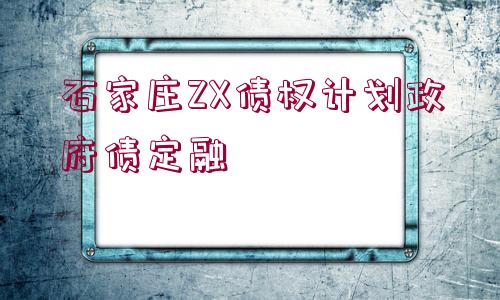 石家庄ZX债权计划政府债定融